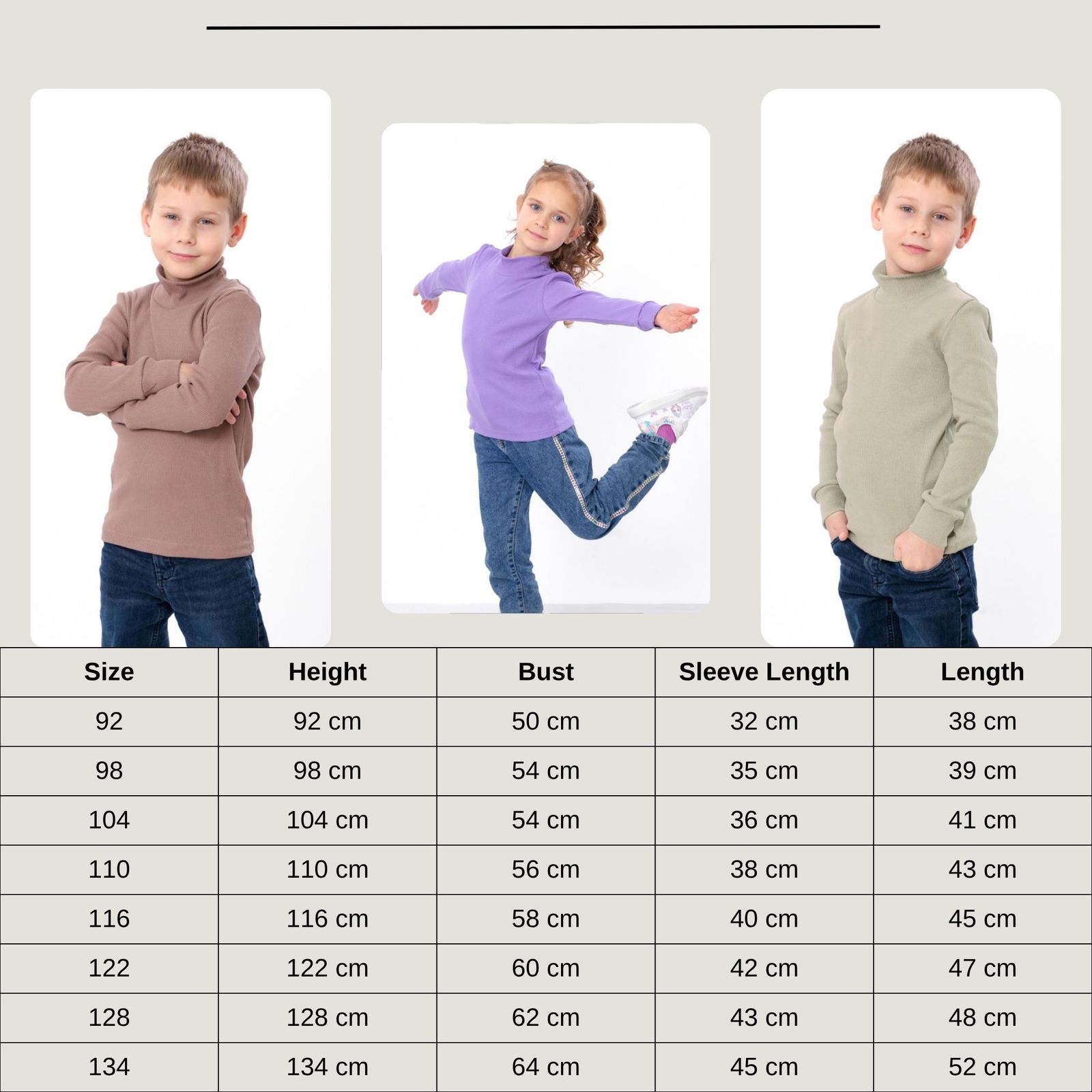 | Size | Height | Bust | Sleeve Length | Length |
|---|---|---|---|---|
| 92 | 92 cm | 50 cm | 32 cm | 38 cm |
| 98 | 98 cm | 54 cm | 35 cm | 39 cm |
| 104 | 104 cm | 54 cm | 36 cm | 41 cm |
| 110 | 110 cm | 56 cm | 38 cm | 43 cm |
| 116 | 116 cm | 58 cm | 40 cm | 45 cm |
| 122 | 122 cm | 60 cm | 42 cm | 47 cm |
| 128 | 128 cm | 62 cm | 43 cm | 48 cm |
| 134 | 134 cm | 64 cm | 45 cm | 52 cm |